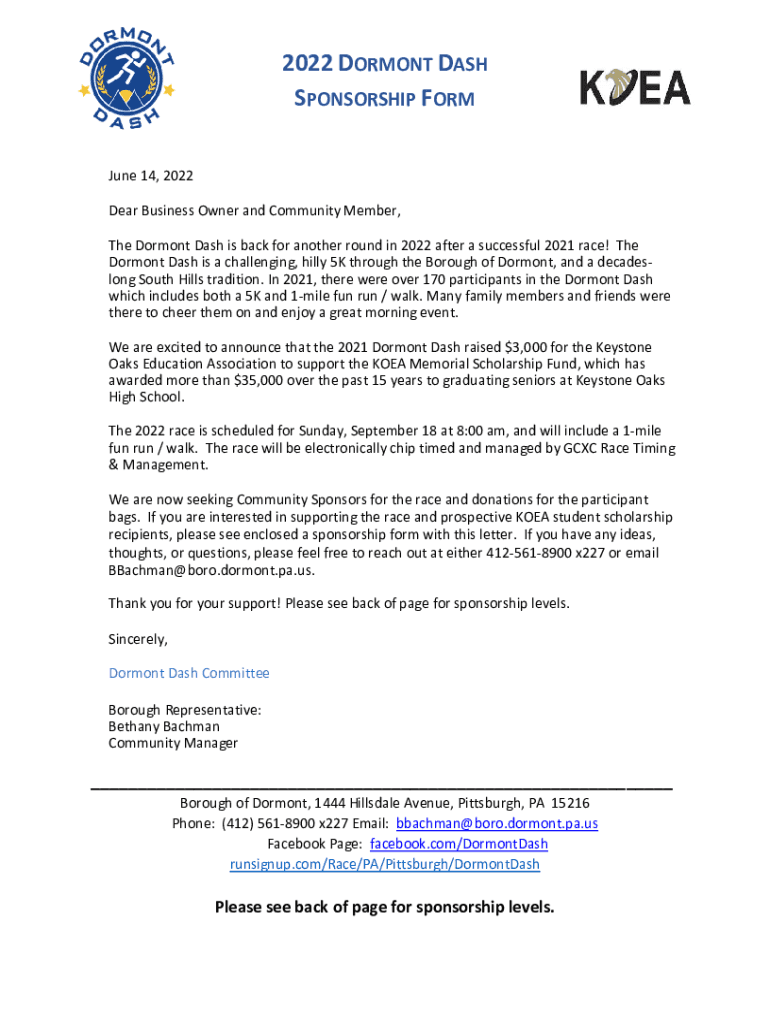 DORMONT DASH

2022 DORMONT DASH
SPONSORSHIP FORM

KOEA

June 14, 2022

Dear Business Owner and Community Member,

The Dormont Dash is back for another round in 2022 after a successful 2021 race! The Dormont Dash is a challenging, hilly 5K through the Borough of Dormont, and a decades-long South Hills tradition. In 2021, there were over 170 participants in the Dormont Dash which includes both a 5K and 1-mile fun run / walk. Many family members and friends were there to cheer them on and enjoy a great morning event.

We are excited to announce that the 2021 Dormont Dash raised $3,000 for the Keystone Oaks Education Association to support the KOEA Memorial Scholarship Fund, which has awarded more than $35,000 over the past 15 years to graduating seniors at Keystone Oaks High School.

The 2022 race is scheduled for Sunday, September 18 at 8:00 am, and will include a 1-mile fun run / walk. The race will be electronically chip timed and managed by GCXC Race Timing & Management.

We are now seeking Community Sponsors for the race and donations for the participant bags. If you are interested in supporting the race and prospective KOEA student scholarship recipients, please see enclosed a sponsorship form with this letter. If you have any ideas, thoughts, or questions, please feel free to reach out at either 412-561-8900 x227 or email BBachman@boro.dormont.pa.us.

Thank you for your support! Please see back of page for sponsorship levels.

Sincerely,

Dormont Dash Committee

Borough Representative:
Bethany Bachman
Community Manager

Borough of Dormont, 1444 Hillsdale Avenue, Pittsburgh, PA 15216
Phone: (412) 561-8900 x227 Email: bbachman@boro.dormont.pa.us
Facebook Page: facebook.com/DormontDash
runsignup.com/Race/PA/Pittsburgh/DormontDash

Please see back of page for sponsorship levels.